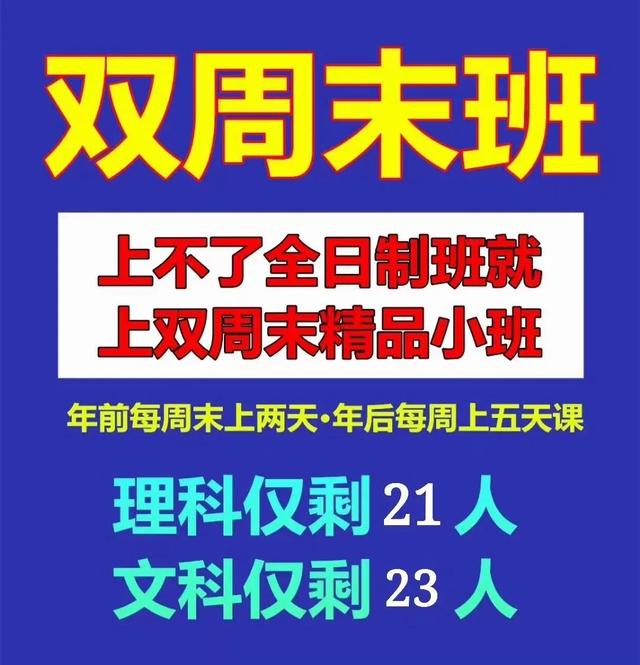 双周末班

上不了全日制班就
上双周末精品小班

年前每周末上两天·年后每周上五天课

理科仅剩 21 人
文科仅剩 23 人